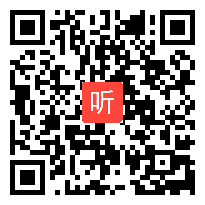 听